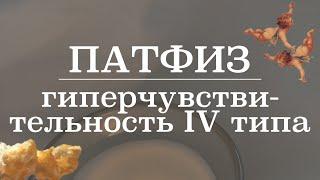 ПАТФИЗ

гиперчувствительность IV типа